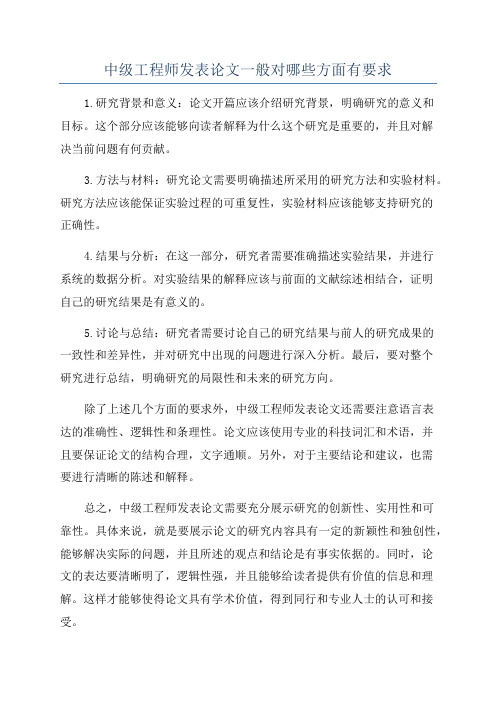 中级工程师发表论文一般对哪些方面有要求

1.研究背景和意义：论文开篇应该介绍研究背景，明确研究的意义和目标。这个部分应该能够向读者解释为什么这个研究是重要的，并且对解决当前问题有何贡献。

3.方法与材料：研究论文需要明确描述所采用的研究方法和实验材料。研究方法应该能保证实验过程的可重复性，实验材料应该能够支持研究的正确性。

4.结果与分析：在这一部分，研究者需要准确描述实验结果，并进行系统的数据分析。对实验结果的解释应该与前面的文献综述相结合，证明自己的研究结果是有意义的。

5.讨论与总结：研究者需要讨论自己的研究结果与前人的研究成果的一致性和差异性，并对研究中出现的问题进行深入分析。最后，要对整个研究进行总结，明确研究的局限性和未来的研究方向。

除了上述几个方面的要求外，中级工程师发表论文还需要注意语言表达的准确性、逻辑性和条理性。论文应该使用专业的科技词汇和术语，并且要保证论文的结构合理，文字通顺。另外，对于主要结论和建议，也需要进行清晰的陈述和解释。

总之，中级工程师发表论文需要充分展示研究的创新性、实用性和可靠性。具体来说，就是要展示论文的研究内容具有一定的新颖性和独创性，能够解决实际的问题，并且所述的观点和结论是有事实依据的。同时，论文的表达要清晰明了，逻辑性强，并且能够给读者提供有价值的信息和理解。这样才能够使得论文具有学术价值，得到同行和专业人士的认可和接受。